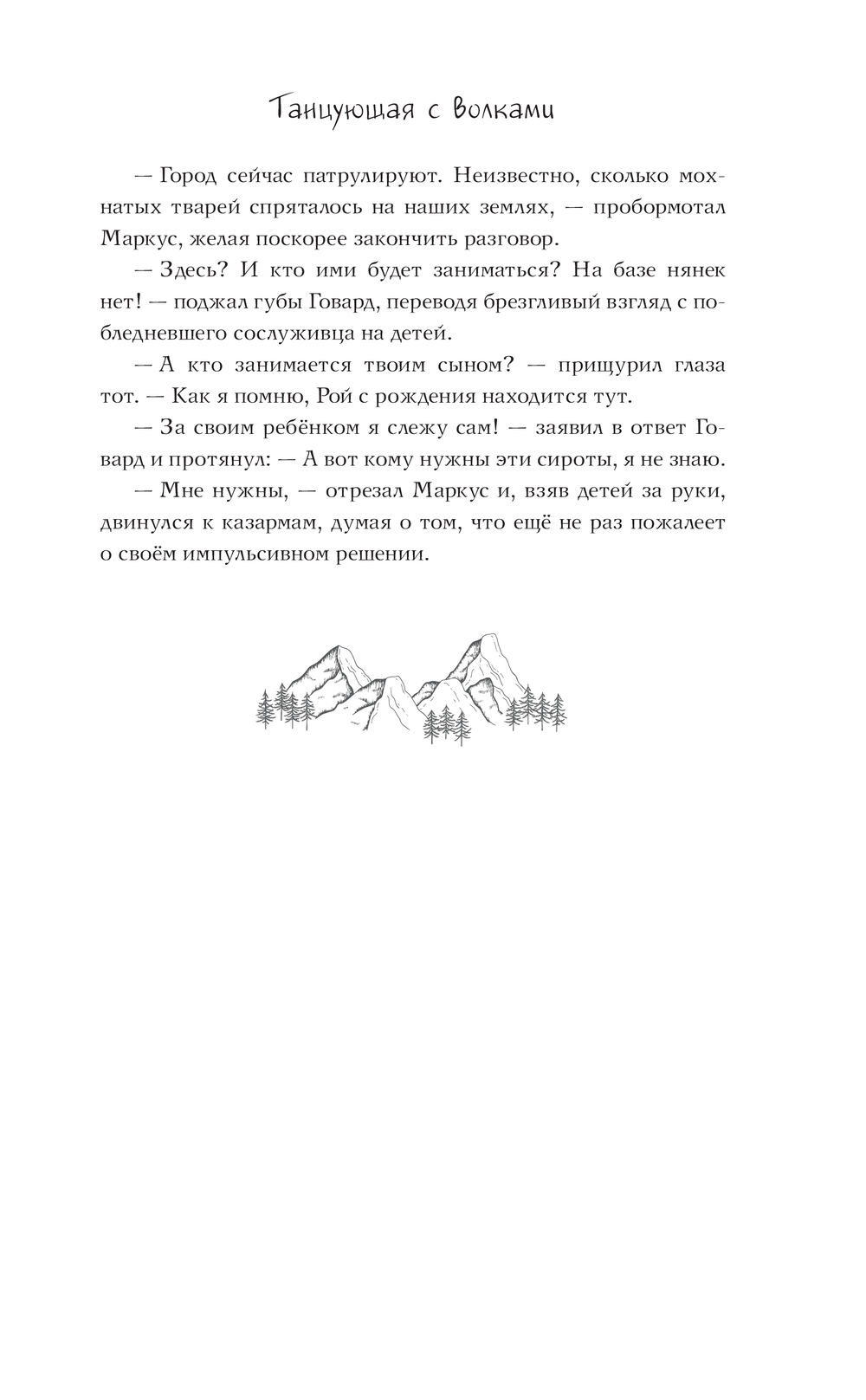 Танцующая с волками

— Город сейчас патрулируют. Неизвестно, сколько мохнатых тварей спряталось на наших землях, — пробормотал Маркус, желая поскорее закончить разговор.

— Здесь? И кто ими будет заниматься? На базе нянек нет! — поджал губы Говард, переводя брезгливый взгляд с побледневшего сослуживца на детей.

— А кто занимается твоим сыном? — прищурил глаза тот. — Как я помню, Рой с рождения находится тут.

— За своим ребёнком я слежу сам! — заявил в ответ Говард и протянул: — А вот кому нужны эти сироты, я не знаю.

— Мне нужны, — отрезал Маркус и, взяв детей за руки, двинулся к казармам, думая о том, что ещё не раз пожалеет о своём импульсивном решении.